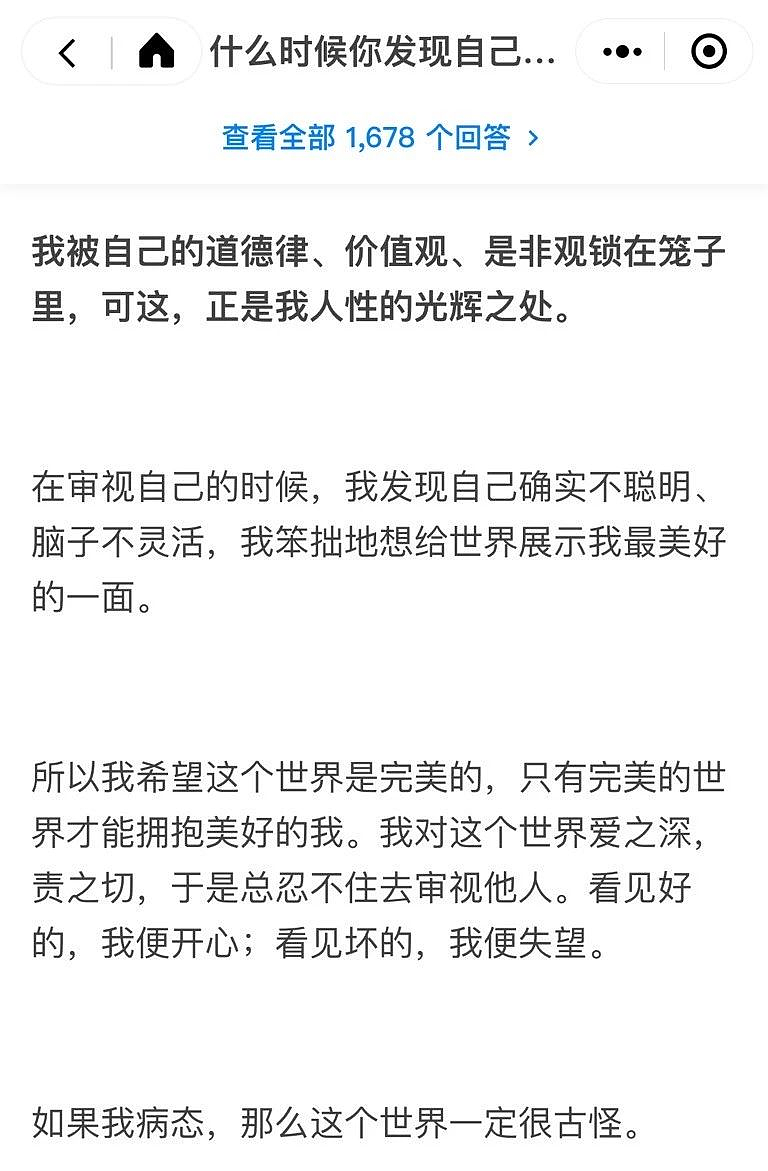 什么时候你发现自己...

查看全部 1,678 个回答 ›

我被自己的道德律、价值观、是非观锁在笼子里，可这，正是我人性的光辉之处。

在审视自己的时候，我发现自己确实不聪明、脑子不灵活，我笨拙地想给世界展示我最美好的一面。

所以我希望这个世界是完美的，只有完美的世界才能拥抱美好的我。我对这个世界爱之深，责之切，于是总忍不住去审视他人。看见好的，我便开心；看见坏的，我便失望。

如果我病态，那么这个世界一定很古怪。